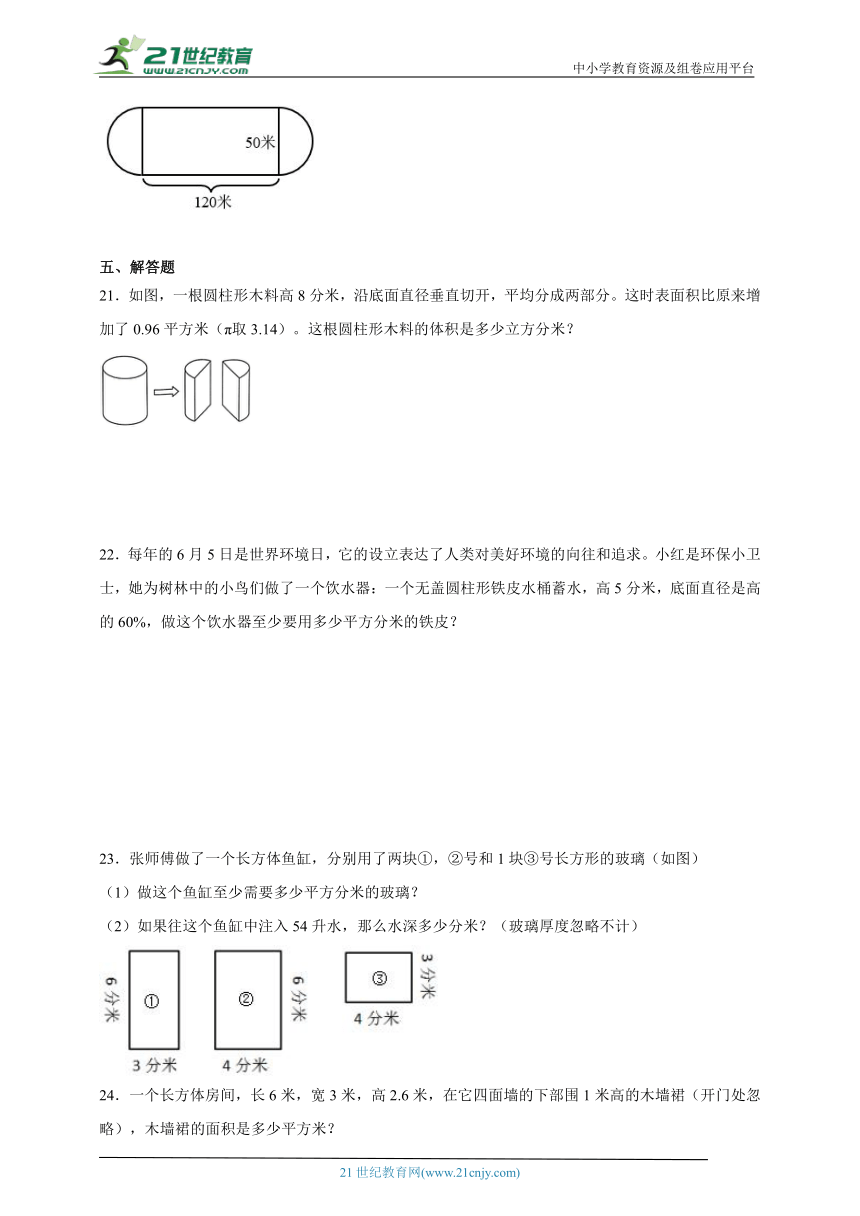 21世纪教育
www.21cnjy.com

中小学教育资源及组卷应用平台

50米

120米

五、解答题

21．如图，一根圆柱形木料高 8 分米，沿底面直径垂直切开，平均分成两部分。这时表面积比原来增加了 0.96 平方米（π取 3.14）。这根圆柱形木料的体积是多少立方分米？

22．每年的 6 月 5 日是世界环境日，它的设立表达了人类对美好环境的向往和追求。小红是环保小卫士，她为树林中的小鸟们做了一个饮水器：一个无盖圆柱形铁皮水桶蓄水，高 5 分米，底面直径是高的 60%，做这个饮水器至少要用多少平方分米的铁皮？

23．张师傅做了一个长方体鱼缸，分别用了两块①，②号和 1 块③号长方形的玻璃（如图）

（1）做这个鱼缸至少需要多少平方分米的玻璃？

（2）如果往这个鱼缸中注入 54 升水，那么水深多少分米？（玻璃厚度忽略不计）

6 分米 ① 3 分米

② 6 分米 4 分米

③ 3 分米 4 分米

24．一个长方体房间，长 6 米，宽 3 米，高 2.6 米，在它四面墙的下部围 1 米高的木墙裙（开门处忽略），木墙裙的面积是多少平方米？

21 世纪教育网(www.21cnjy.com)